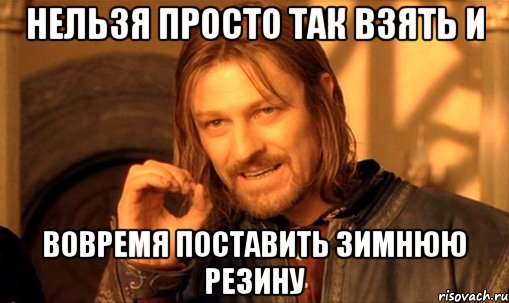 НЕЛЬЗЯ ПРОСТО ТАК ВЗЯТЬ И

ВОВРЕМЯ ПОСТАВИТЬ ЗИМНЮЮ РЕЗИНУ

risovach.ru